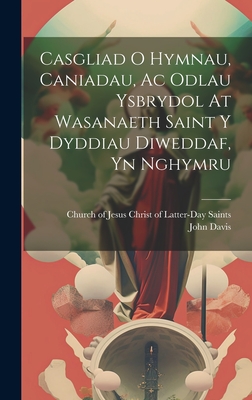 Casgliad O Hymnau, Caniadau, Ac Odlau Ysbrydol At Wasanaeth Saint Y Dyddiau Diweddaf, Yn Nghymru

Church of Jesus Christ of Latter-Day Saints
John Davis